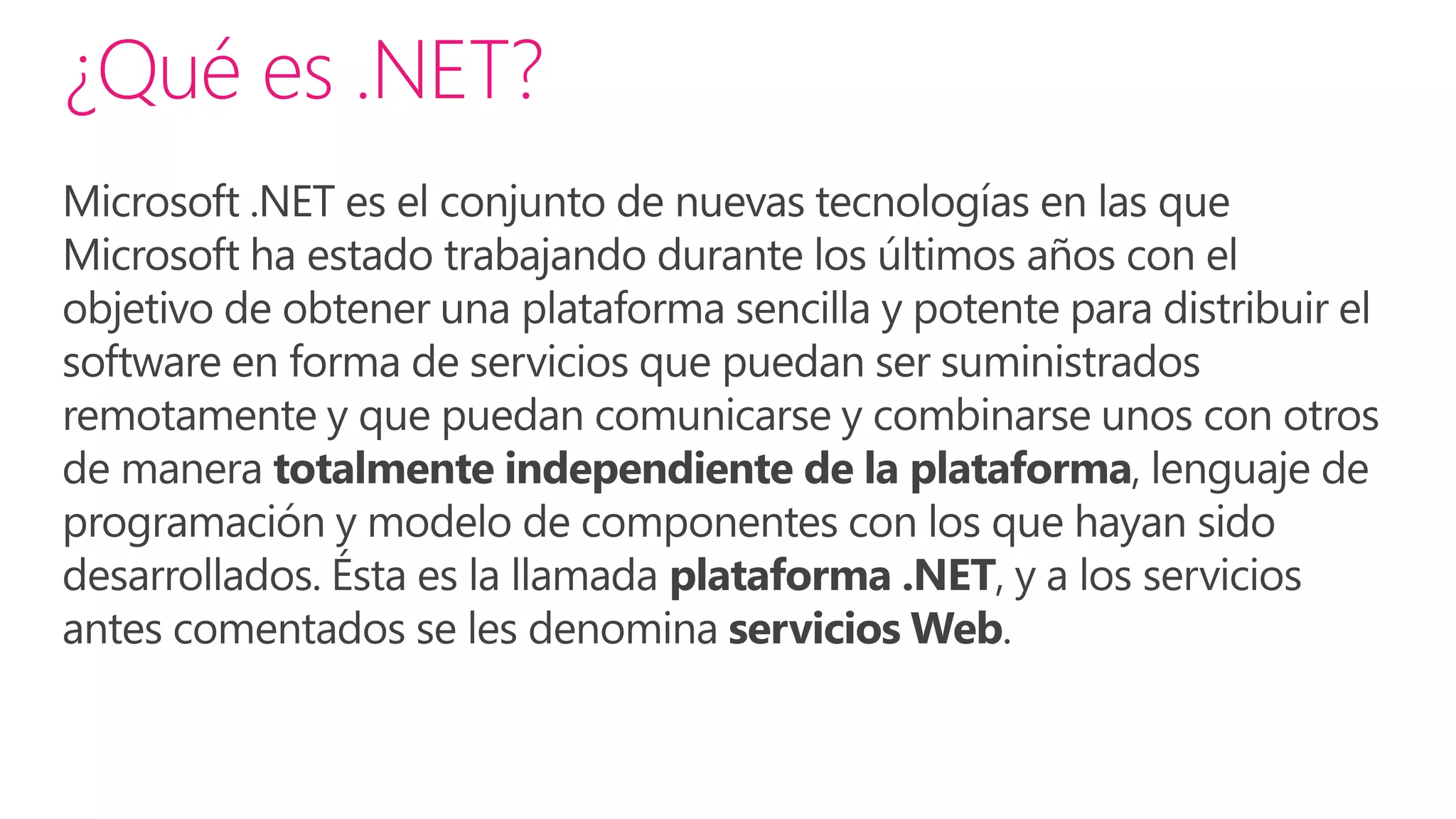 ¿Qué es .NET?

Microsoft .NET es el conjunto de nuevas tecnologías en las que Microsoft ha estado trabajando durante los últimos años con el objetivo de obtener una plataforma sencilla y potente para distribuir el software en forma de servicios que puedan ser suministrados remotamente y que puedan comunicarse y combinarse unos con otros de manera totalmente independiente de la plataforma, lenguaje de programación y modelo de componentes con los que hayan sido desarrollados. Ésta es la llamada plataforma .NET, y a los servicios antes comentados se les denomina servicios Web.